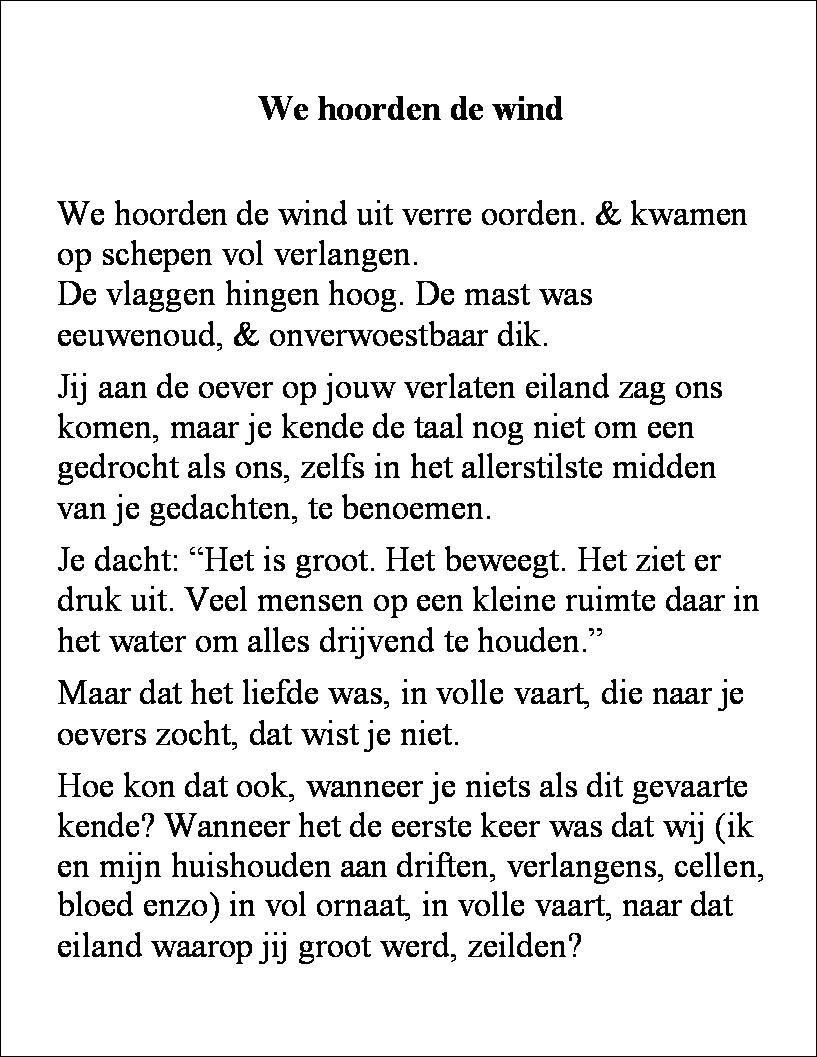 We hoorden de wind

We hoorden de wind uit verre oorden. & kwamen op schepen vol verlangen.
De vlaggen hingen hoog. De mast was eeuwenoud, & onverwoestbaar dik.

Jij aan de oever op jouw verlaten eiland zag ons komen, maar je kende de taal nog niet om een gedrocht als ons, zelfs in het allerstilste midden van je gedachten, te benoemen.

Je dacht: “Het is groot. Het beweegt. Het ziet er druk uit. Veel mensen op een kleine ruimte daar in het water om alles drijvend te houden.”

Maar dat het liefde was, in volle vaart, die naar je oevers zocht, dat wist je niet.

Hoe kon dat ook, wanneer je niets als dit gevaarte kende? Wanneer het de eerste keer was dat wij (ik en mijn huishouden aan driften, verlangens, cellen, bloed enzo) in vol ornaat, in volle vaart, naar dat eiland waarop jij groot werd, zeilden?